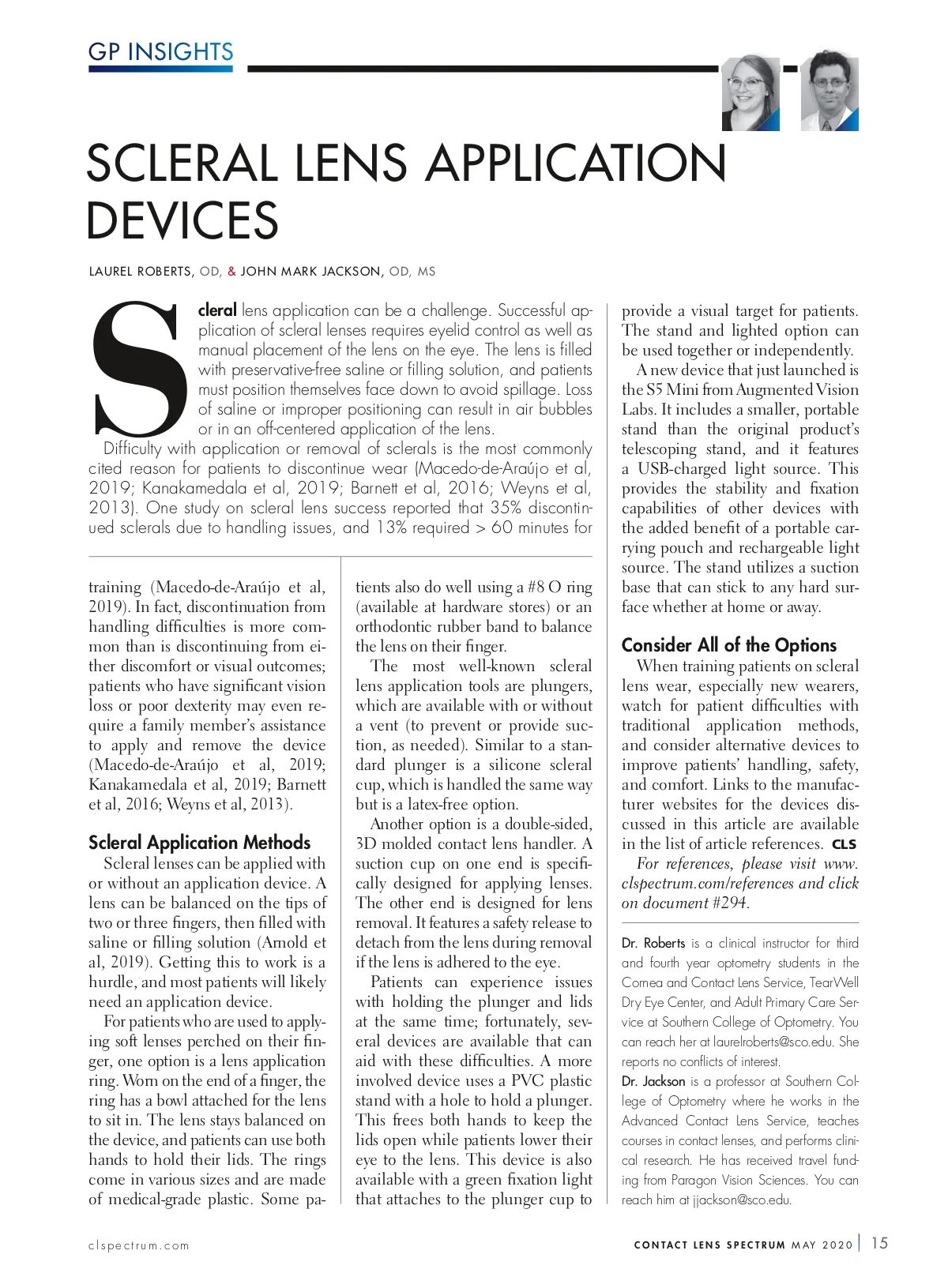 GP INSIGHTS

SCLERAL LENS APPLICATION DEVICES

LAUREL ROBERTS, OD, & JOHN MARK JACKSON, OD, MS

Scleral lens application can be a challenge. Successful application of scleral lenses requires eyelid control as well as manual placement of the lens on the eye. The lens is filled with preservative-free saline or filling solution, and patients must position themselves face down to avoid spillage. Loss of saline or improper positioning can result in air bubbles or in an off-centered application of the lens.

Difficulty with application or removal of sclerals is the most commonly cited reason for patients to discontinue wear (Macedo-de-Araújo et al, 2019; Kanakamedala et al, 2019; Barnett et al, 2016; Weyns et al, 2013). One study on scleral lens success reported that 35% discontinued sclerals due to handling issues, and 13% required > 60 minutes for training (Macedo-de-Araújo et al, 2019). In fact, discontinuation from handling difficulties is more common than is discontinuing from either discomfort or visual outcomes; patients who have significant vision loss or poor dexterity may even require a family member's assistance to apply and remove the device (Macedo-de-Araújo et al, 2019; Kanakamedala et al, 2019; Barnett et al, 2016; Weyns et al, 2013).

Scleral Application Methods

Scleral lenses can be applied with or without an application device. A lens can be balanced on the tips of two or three fingers, then filled with saline or filling solution (Arnold et al, 2019). Getting this to work is a hurdle, and most patients will likely need an application device.

For patients who are used to applying soft lenses perched on their finger, one option is a lens application ring. Worn on the end of a finger, the ring has a bowl attached for the lens to sit in. The lens stays balanced on the device, and patients can use both hands to hold their lids. The rings come in various sizes and are made of medical-grade plastic. Some patients also do well using a #8 O ring (available at hardware stores) or an orthodontic rubber band to balance the lens on their finger.

The most well-known scleral lens application tools are plungers, which are available with or without a vent (to prevent or provide suction, as needed). Similar to a standard plunger is a silicone scleral cup, which is handled the same way but is a latex-free option.

Another option is a double-sided, 3D molded contact lens handler. A suction cup on one end is specifically designed for applying lenses. The other end is designed for lens removal. It features a safety release to detach from the lens during removal if the lens is adhered to the eye.

Patients can experience issues with holding the plunger and lids at the same time; fortunately, several devices are available that can aid with these difficulties. A more involved device uses a PVC plastic stand with a hole to hold a plunger. This frees both hands to keep the lids open while patients lower their eye to the lens. This device is also available with a green fixation light that attaches to the plunger cup to provide a visual target for patients. The stand and lighted option can be used together or independently.

A new device that just launched is the S5 Mini from Augmented Vision Labs. It includes a smaller, portable stand than the original product's telescoping stand, and it features a USB-charged light source. This provides the stability and fixation capabilities of other devices with the added benefit of a portable carrying pouch and rechargeable light source. The stand utilizes a suction base that can stick to any hard surface whether at home or away.

Consider All of the Options

When training patients on scleral lens wear, especially new wearers, watch for patient difficulties with traditional application methods, and consider alternative devices to improve patients' handling, safety, and comfort. Links to the manufacturer websites for the devices discussed in this article are available in the list of article references. CLS

For references, please visit www.clspectrum.com/references and click on document #294.

Dr. Roberts is a clinical instructor for third and fourth year optometry students in the Cornea and Contact Lens Service, TearWell Dry Eye Center, and Adult Primary Care Service at Southern College of Optometry. You can reach her at laurelroberts@sco.edu. She reports no conflicts of interest.

Dr. Jackson is a professor at Southern College of Optometry where he works in the Advanced Contact Lens Service, teaches courses in contact lenses, and performs clinical research. He has received travel funding from Paragon Vision Sciences. You can reach him at jjackson@sco.edu.

clspectrum.com

CONTACT LENS SPECTRUM MAY 2020 | 15